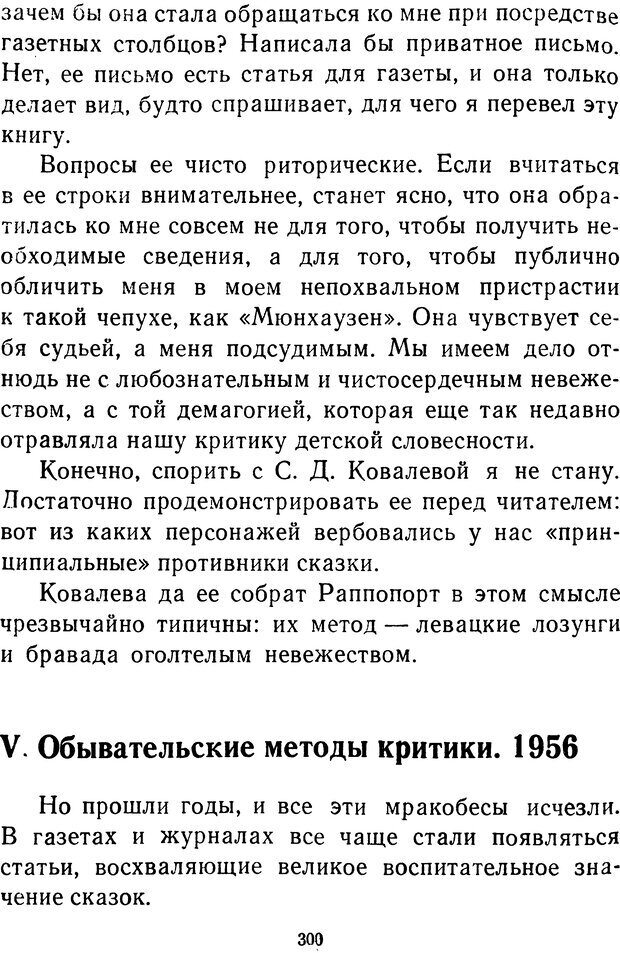 зачем бы она стала обращаться ко мне при посредстве газетных столбцов? Написала бы приватное письмо. Нет, ее письмо есть статья для газеты, и она только делает вид, будто спрашивает, для чего я перевел эту книгу.

Вопросы ее чисто риторические. Если вчитаться в ее строки внимательнее, станет ясно, что она обратилась ко мне совсем не для того, чтобы получить необходимые сведения, а для того, чтобы публично обличить меня в моем непохвальном пристрастии к такой чепухе, как «Мюнхаузен». Она чувствует себя судьей, а меня подсудимым. Мы имеем дело отнюдь не с любознательным и чистосердечным невежеством, а с той демагогией, которая еще так недавно отравляла нашу критику детской словесности.

Конечно, спорить с С. Д. Ковалевой я не стану. Достаточно продемонстрировать ее перед читателем: вот из каких персонажей вербовались у нас «принципиальные» противники сказки.

Ковалева да ее собрат Раппопорт в этом смысле чрезвычайно типичны: их метод — левацкие лозунги и бравада оголтелым невежеством.

V. Обывательские методы критики. 1956

Но прошли годы, и все эти мракобесы исчезли. В газетах и журналах все чаще стали появляться статьи, восхваляющие великое воспитательное значение сказок.

300